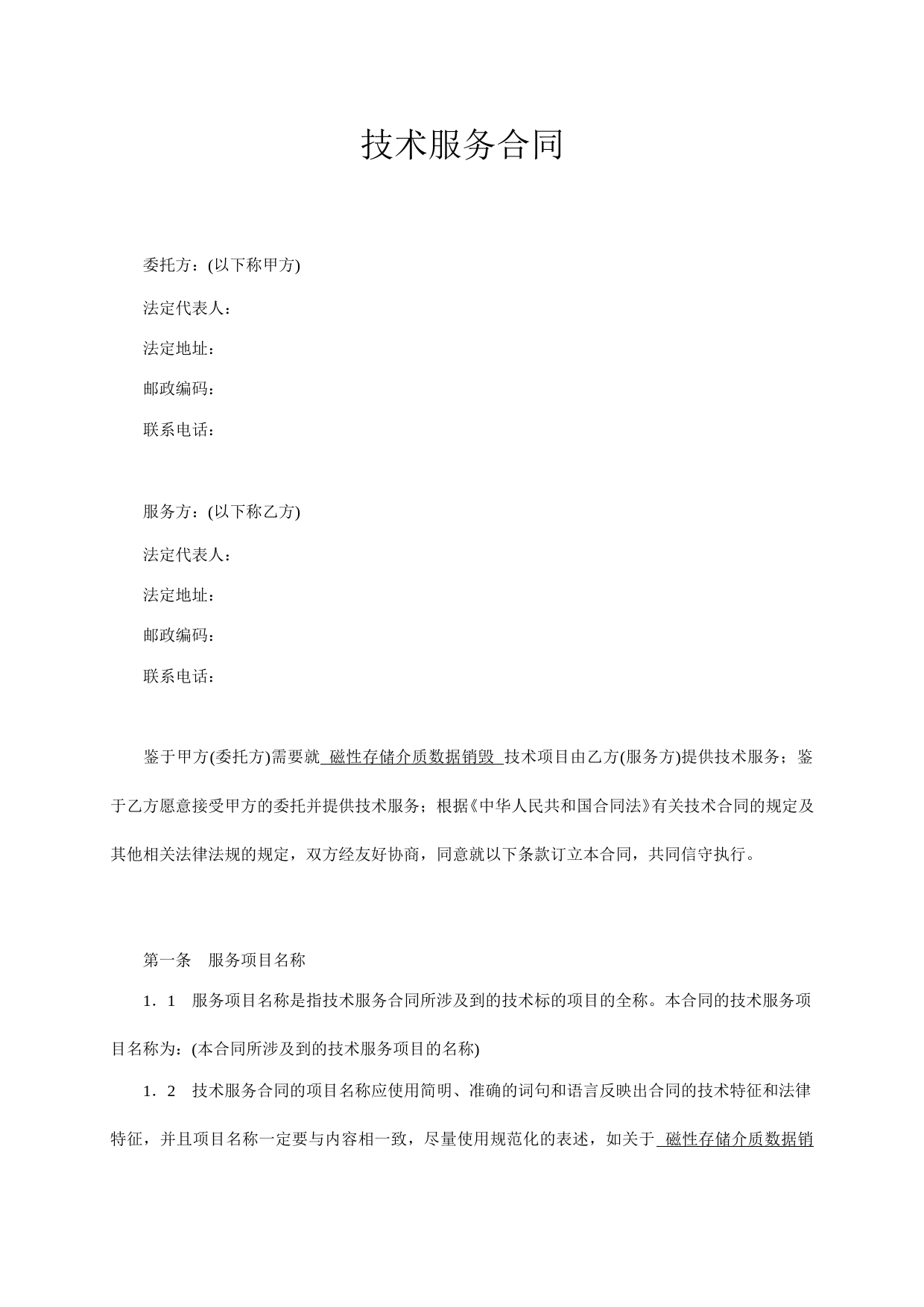 技术服务合同

委托方：(以下称甲方)

法定代表人：

法定地址：

邮政编码：

联系电话：

服务方：(以下称乙方)

法定代表人：

法定地址：

邮政编码：

联系电话：

鉴于甲方(委托方)需要就 磁性存储介质数据销毁 技术项目由乙方(服务方)提供技术服务；鉴于乙方愿意接受甲方的委托并提供技术服务；根据《中华人民共和国合同法》有关技术合同的规定及其他相关法律法规的规定，双方经友好协商，同意就以下条款订立本合同，共同信守执行。

第一条　服务项目名称

1．1　服务项目名称是指技术服务合同所涉及到的技术标的项目的全称。本合同的技术服务项目名称为：(本合同所涉及到的技术服务项目的名称)

1．2　技术服务合同的项目名称应使用简明、准确的词句和语言反映出合同的技术特征和法律特征，并且项目名称一定要与内容相一致，尽量使用规范化的表述，如关于 磁性存储介质数据销